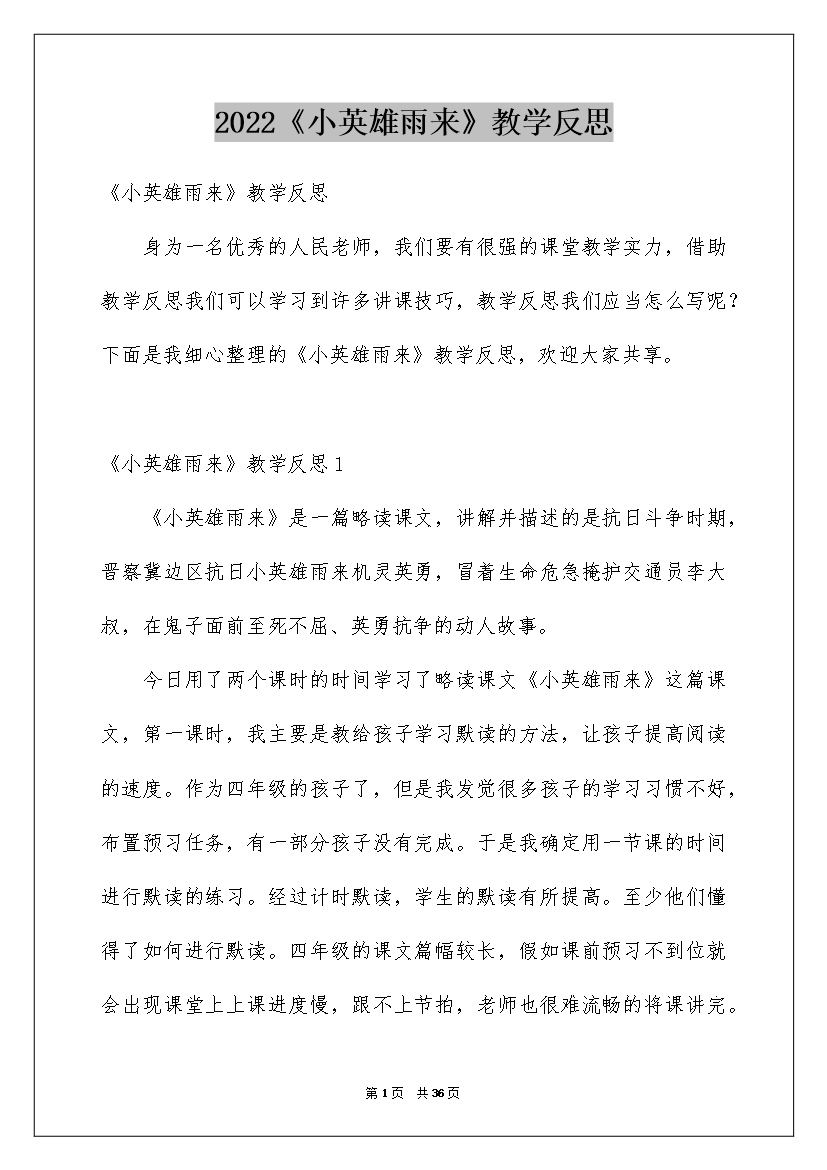 2022《小英雄雨来》教学反思

《小英雄雨来》教学反思

身为一名优秀的人民老师，我们要有很强的课堂教学实力，借助教学反思我们可以学习到许多讲课技巧，教学反思我们应当怎么写呢？下面是我细心整理的《小英雄雨来》教学反思，欢迎大家共享。

《小英雄雨来》教学反思1

《小英雄雨来》是一篇略读课文，讲解并描述的是抗日斗争时期，晋察冀边区抗日小英雄雨来机灵英勇，冒着生命危急掩护交通员李大叔，在鬼子面前至死不屈、英勇抗争的动人故事。

今日用了两个课时的时间学习了略读课文《小英雄雨来》这篇课文，第一课时，我主要是教给孩子学习默读的方法，让孩子提高阅读的速度。作为四年级的孩子了，但是我发觉很多孩子的学习习惯不好，布置预习任务，有一部分孩子没有完成。于是我确定用一节课的时间进行默读的练习。经过计时默读，学生的默读有所提高。至少他们懂得了如何进行默读。四年级的课文篇幅较长，假如课前预习不到位就会出现课堂上上课进度慢，跟不上节拍，老师也很难流畅的将课讲完。

第1页 共36页